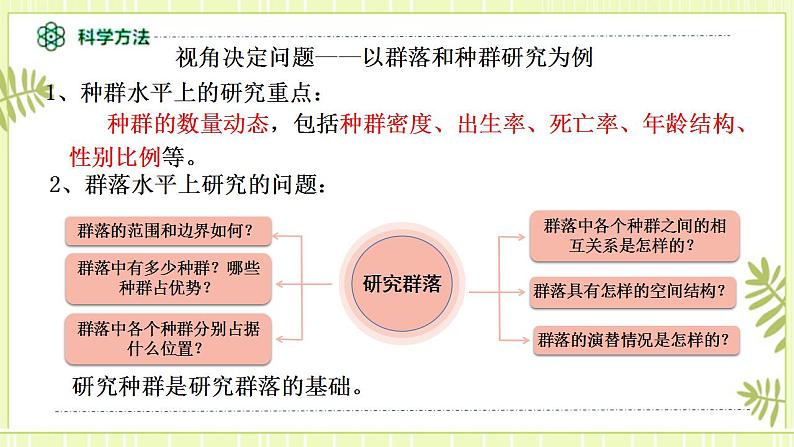 科学方法

视角决定问题——以群落和种群研究为例

1、种群水平上的研究重点：

种群的数量动态，包括种群密度、出生率、死亡率、年龄结构、性别比例等。

2、群落水平上研究的问题：

群落的范围和边界如何？

群落中有多少种群？哪些种群占优势？

群落中各个种群分别占据什么位置？

研究群落

群落中各个种群之间的相互关系是怎样的？

群落具有怎样的空间结构？

群落的演替情况是怎样的？

研究种群是研究群落的基础。